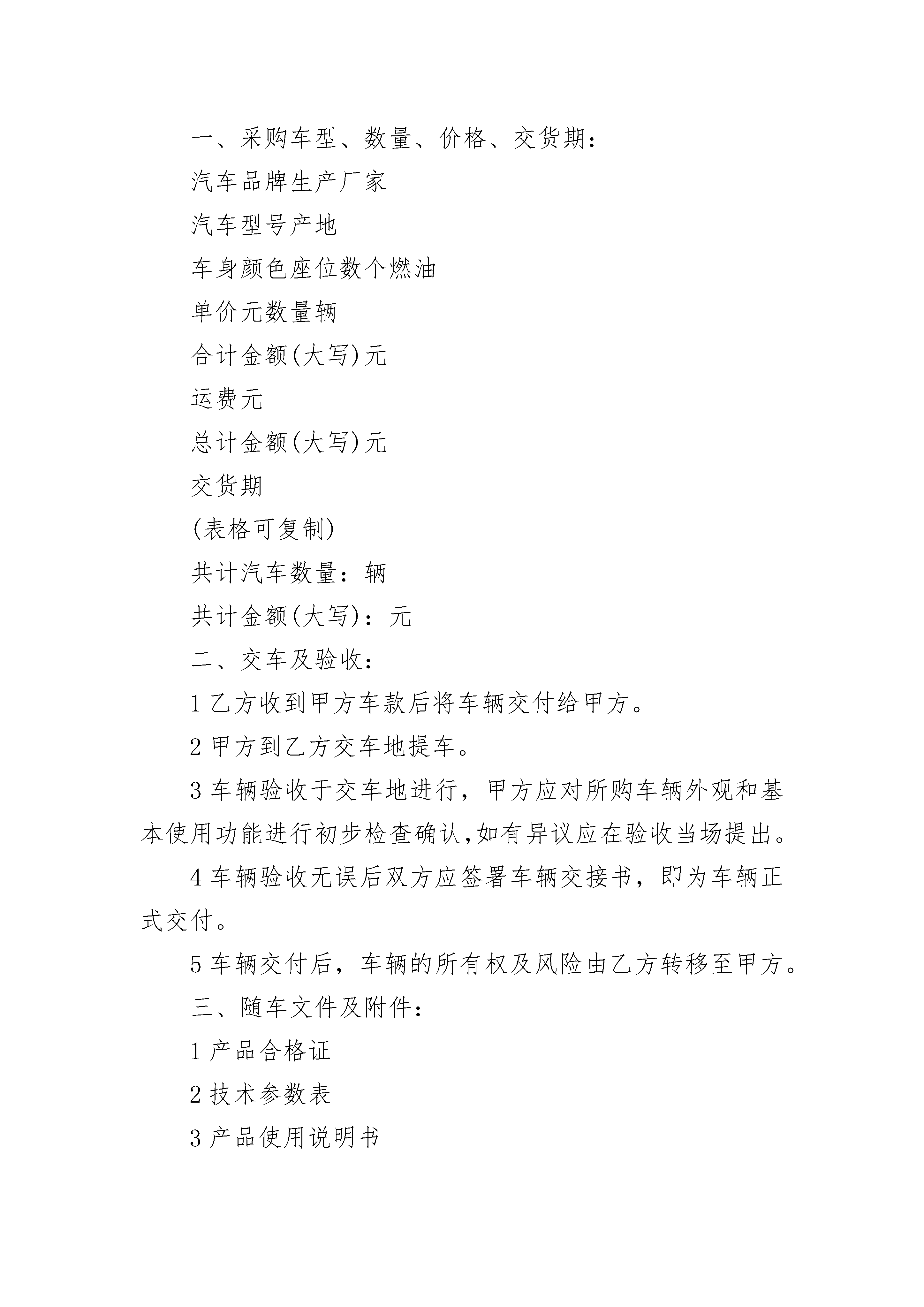 一、采购车型、数量、价格、交货期：

汽车品牌生产厂家

汽车型号产地

车身颜色座位数个燃油

单价元数量辆

合计金额(大写)元

运费元

总计金额(大写)元

交货期

(表格可复制)

共计汽车数量：辆

共计金额(大写)：元

二、交车及验收：

1 乙方收到甲方车款后将车辆交付给甲方。

2 甲方到乙方交车地提车。

3 车辆验收于交车地进行，甲方应对所购车辆外观和基本使用功能进行初步检查确认,如有异议应在验收当场提出。

4 车辆验收无误后双方应签署车辆交接书，即为车辆正式交付。

5 车辆交付后，车辆的所有权及风险由乙方转移至甲方。

三、随车文件及附件：

1 产品合格证

2 技术参数表

3 产品使用说明书